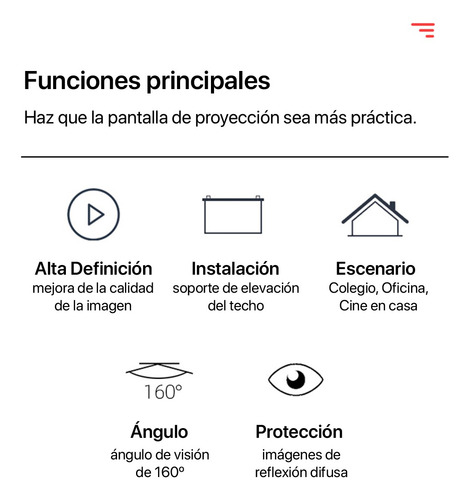 Funciones principales

Haz que la pantalla de proyección sea más práctica.

Alta Definición
mejora de la calidad de la imagen

Instalación
soporte de elevación del techo

Escenario
Colegio, Oficina, Cine en casa

160°

Ángulo
ángulo de visión de 160º

Protección
imágenes de reflexión difusa